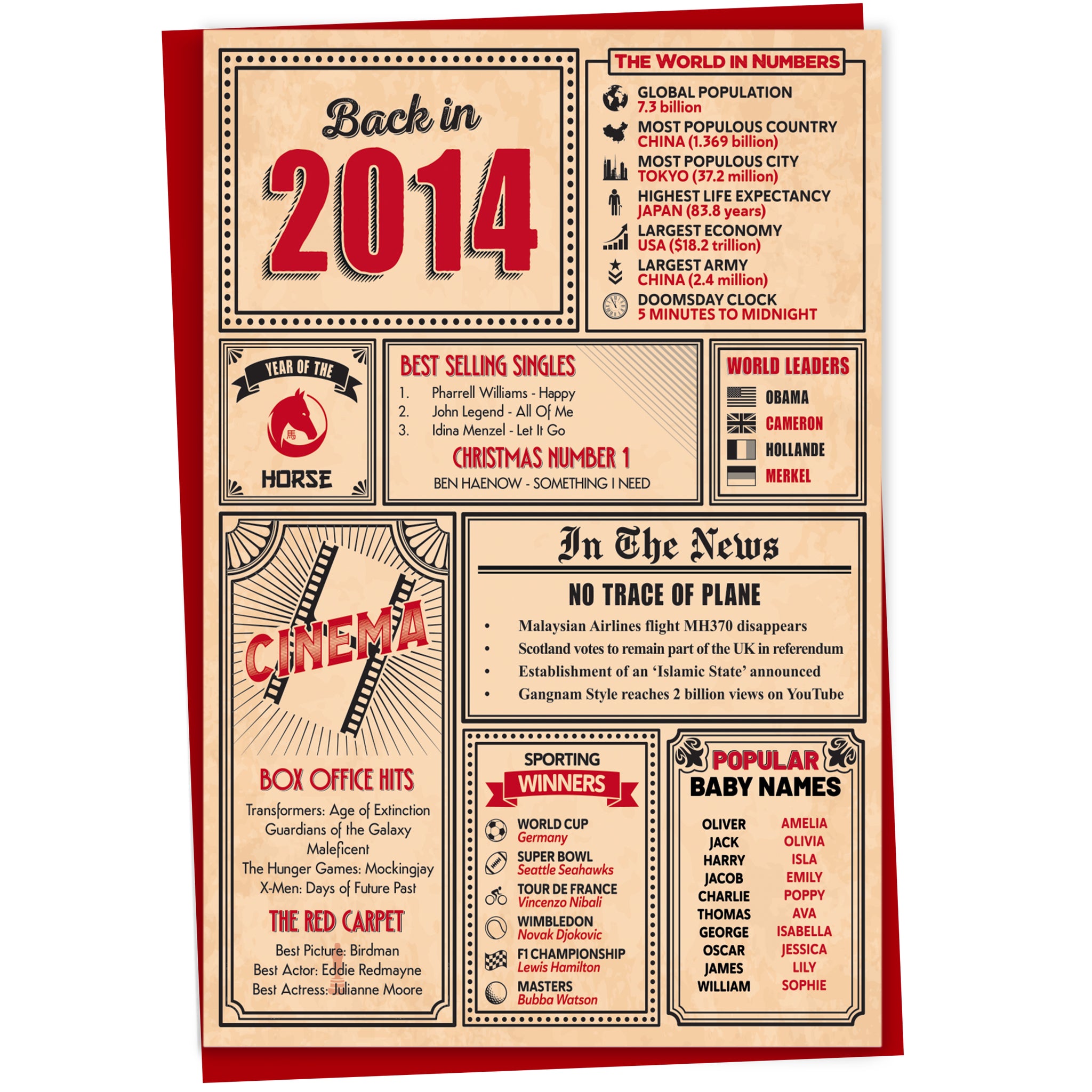 Back in 2014

THE WORLD IN NUMBERS

GLOBAL POPULATION
7.3 billion

MOST POPULOUS COUNTRY
CHINA (1.369 billion)

MOST POPULOUS CITY
TOKYO (37.2 million)

HIGHEST LIFE EXPECTANCY
JAPAN (83.8 years)

LARGEST ECONOMY
USA ($18.2 trillion)

LARGEST ARMY
CHINA (2.4 million)

DOOMSDAY CLOCK
5 MINUTES TO MIDNIGHT

YEAR OF THE
馬
HORSE

BEST SELLING SINGLES
1. Pharrell Williams - Happy
2. John Legend - All Of Me
3. Idina Menzel - Let It Go

CHRISTMAS NUMBER 1
BEN HAENOW - SOMETHING I NEED

WORLD LEADERS
OBAMA
CAMERON
HOLLANDE
MERKEL

CINEMA

BOX OFFICE HITS
Transformers: Age of Extinction
Guardians of the Galaxy
Maleficent
The Hunger Games: Mockingjay
X-Men: Days of Future Past

THE RED CARPET
Best Picture: Birdman
Best Actor: Eddie Redmayne
Best Actress: Julianne Moore

In The News

NO TRACE OF PLANE
• Malaysian Airlines flight MH370 disappears
• Scotland votes to remain part of the UK in referendum
• Establishment of an 'Islamic State' announced
• Gangnam Style reaches 2 billion views on YouTube

SPORTING
WINNERS

WORLD CUP
Germany
SUPER BOWL
Seattle Seahawks
TOUR DE FRANCE
Vincenzo Nibali
WIMBLEDON
Novak Djokovic
F1 CHAMPIONSHIP
Lewis Hamilton
MASTERS
Bubba Watson

POPULAR
BABY NAMES

OLIVER
JACK
HARRY
JACOB
CHARLIE
THOMAS
GEORGE
OSCAR
JAMES
WILLIAM

AMELIA
OLIVIA
ISLA
EMILY
POPPY
AVA
ISABELLA
JESSICA
LILY
SOPHIE